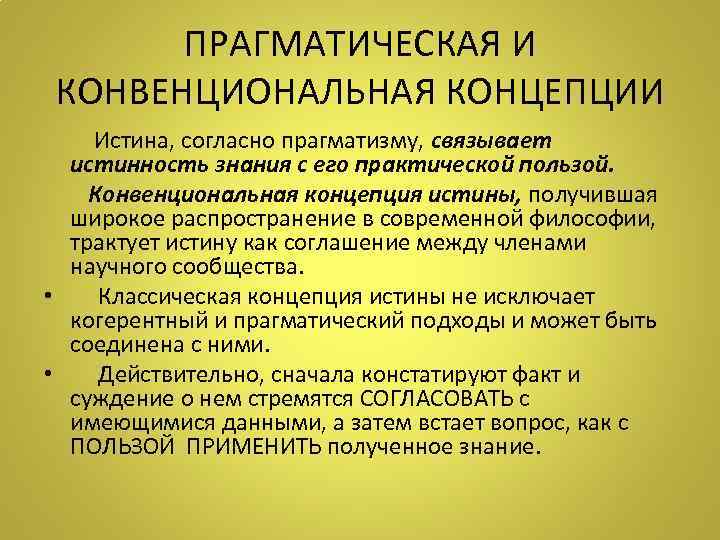 ПРАГМАТИЧЕСКАЯ И КОНВЕНЦИОНАЛЬНАЯ КОНЦЕПЦИИ

Истина, согласно прагматизму, связывает истинность знания с его практической пользой.

Конвенциональная концепция истины, получившая широкое распространение в современной философии, трактует истину как соглашение между членами научного сообщества.

• Классическая концепция истины не исключает когерентный и прагматический подходы и может быть соединена с ними.

• Действительно, сначала констатируют факт и суждение о нем стремятся СОГЛАСОВАТЬ с имеющимися данными, а затем встает вопрос, как с ПОЛЬЗОЙ ПРИМЕНИТЬ полученное знание.